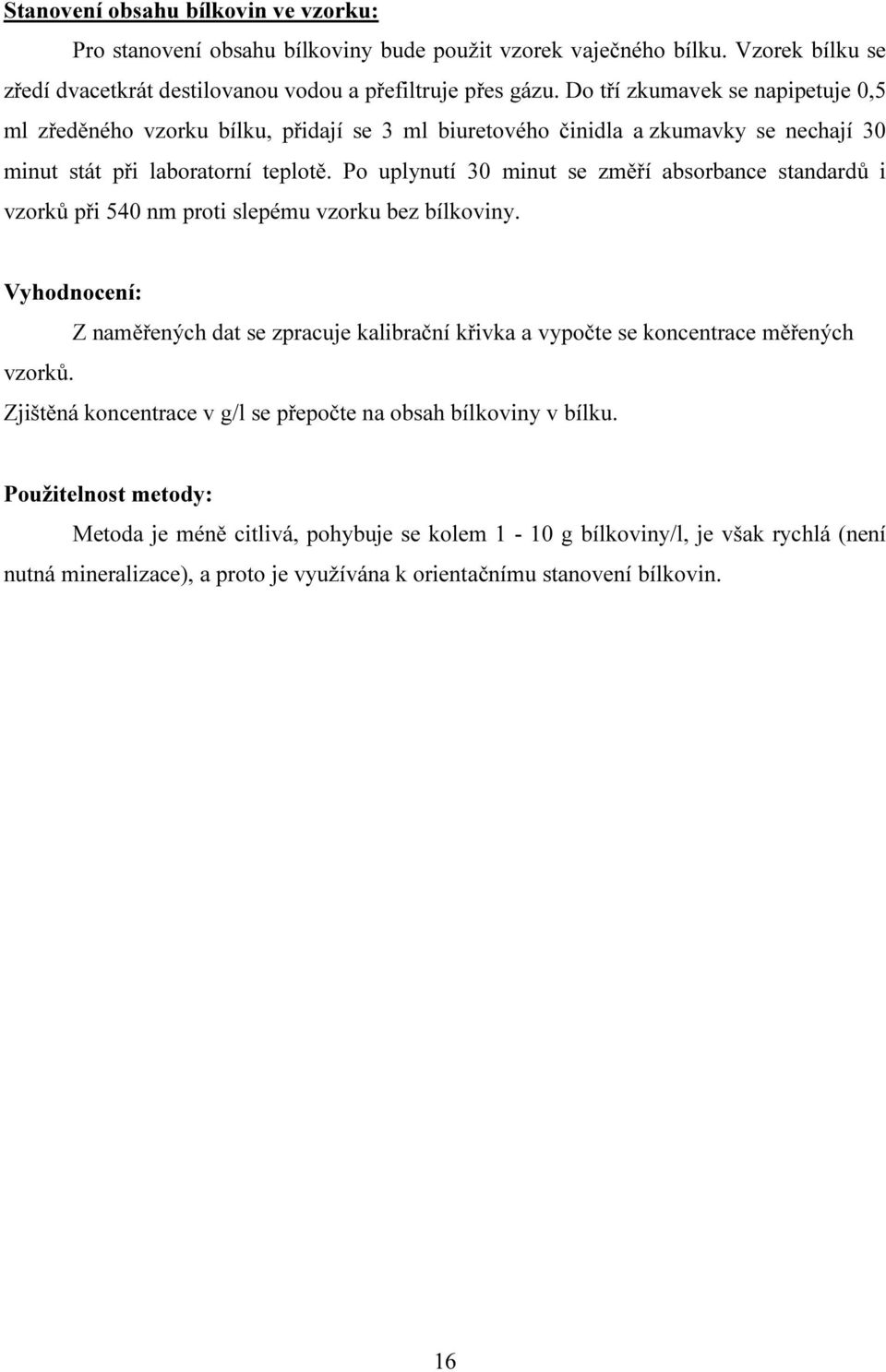 Stanovení obsahu bílkovin ve vzorku:

Pro stanovení obsahu bílkoviny bude použit vzorek vaječného bílku. Vzorek bílku se zředí dvacetkrát destilovanou vodou a přefiltruje přes gázu. Do tří zkumavek se napipetuje 0,5 ml zředěného vzorku bílku, přidají se 3 ml biuretového činidla a zkumavky se nechají 30 minut stát při laboratorní teplotě. Po uplynutí 30 minut se změří absorbance standardů i vzorků při 540 nm proti slepému vzorku bez bílkoviny.

Vyhodnocení:

Z naměřených dat se zpracuje kalibrační křivka a vypočte se koncentrace měřených vzorků.

Zjištěná koncentrace v g/l se přepočte na obsah bílkoviny v bílku.

Použitelnost metody:

Metoda je méně citlivá, pohybuje se kolem 1 - 10 g bílkoviny/l, je však rychlá (není nutná mineralizace), a proto je využívána k orientačnímu stanovení bílkovin.

16